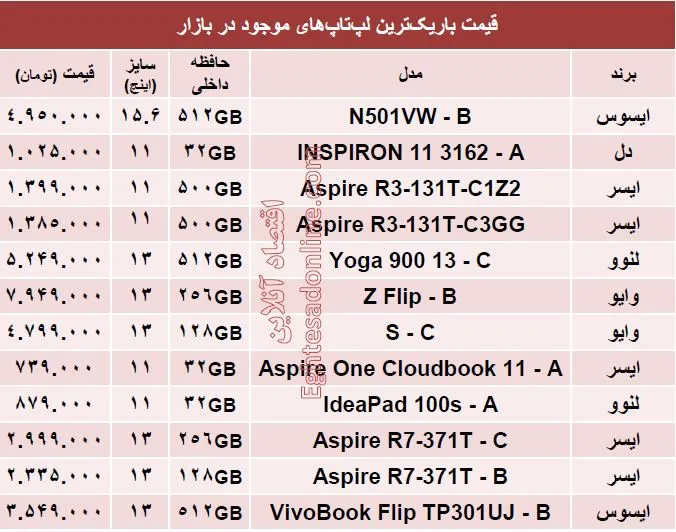 قیمت باریک‌ترین لپ‌تاپ‌های موجود در بازار

| برند | مدل | حافظه داخلی | سایز (اینچ) | قیمت (تومان) |
|---|---|---|---|---|
| ایسوس | N501VW - B | ۵۱۲GB | ۱۵.۶ | ۴.۹۵۰.۰۰۰ |
| دل | INSPIRON 11 3162 - A | ۳۲GB | ۱۱ | ۱.۰۲۵.۰۰۰ |
| ایسر | Aspire R3-131T-C1Z2 | ۵۰۰GB | ۱۱ | ۱.۳۹۹.۰۰۰ |
| ایسر | Aspire R3-131T-C3GG | ۵۰۰GB | ۱۱ | ۱.۳۸۵.۰۰۰ |
| لنوو | Yoga 900 13 - C | ۵۱۲GB | ۱۳ | ۵.۲۴۹.۰۰۰ |
| وایو | Z Flip - B | ۲۵۶GB | ۱۳ | ۷.۹۴۹.۰۰۰ |
| وایو | S - C | ۱۲۸GB | ۱۳ | ۴.۷۹۹.۰۰۰ |
| ایسر | Aspire One Cloudbook 11 - A | ۳۲GB | ۱۱ | ۷۳۹.۰۰۰ |
| لنوو | IdeaPad 100s - A | ۳۲GB | ۱۱ | ۸۷۹.۰۰۰ |
| ایسر | Aspire R7-371T - C | ۲۵۶GB | ۱۳ | ۲.۹۹۹.۰۰۰ |
| ایسر | Aspire R7-371T - B | ۱۲۸GB | ۱۳ | ۲.۳۳۵.۰۰۰ |
| ایسوس | VivoBook Flip TP301UJ - B | ۵۱۲GB | ۱۳ | ۳.۵۴۹.۰۰۰ |

اقتصاد آنلاین
Eghtesadonline.com